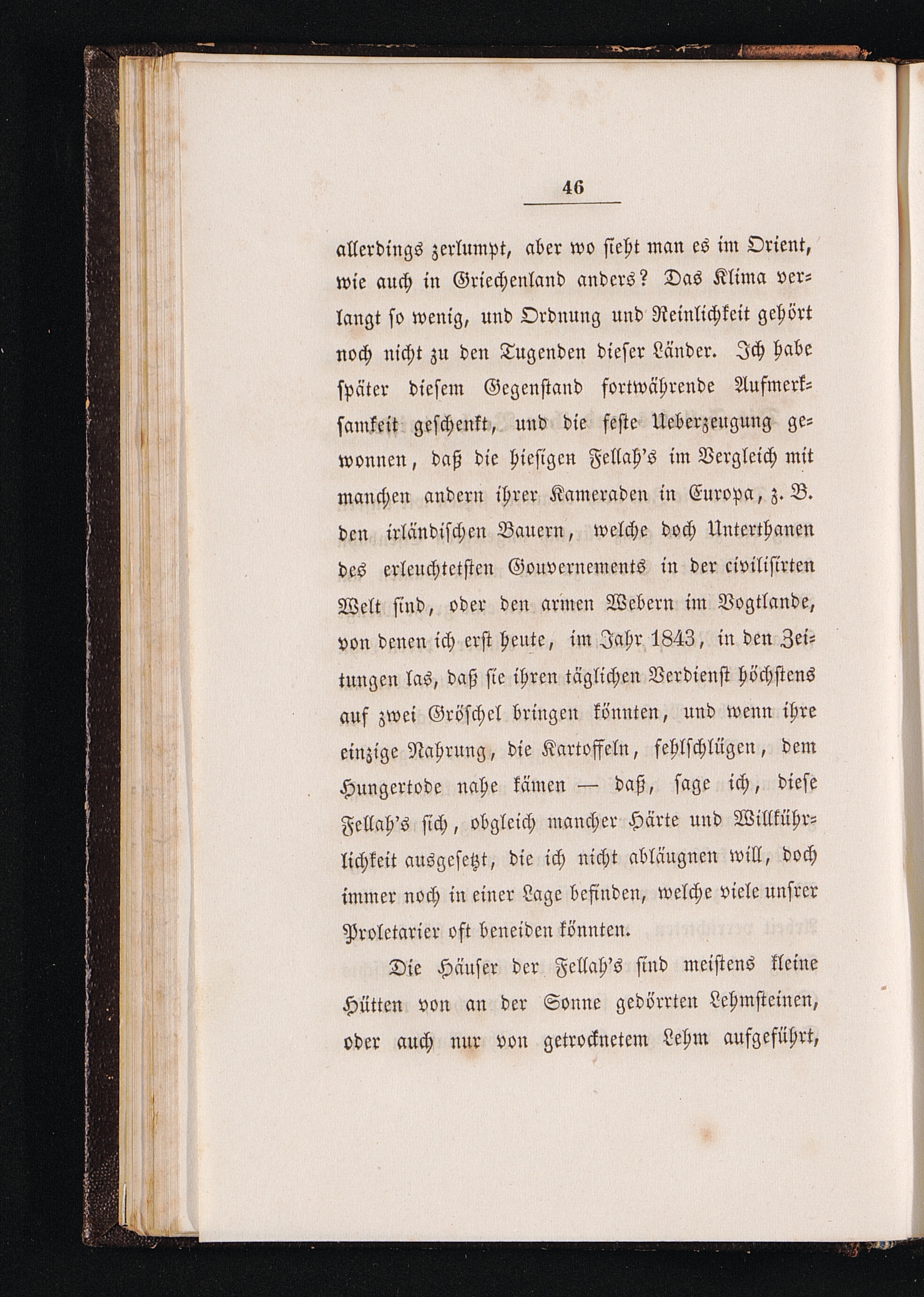 46

allerdings zerlumpt, aber wo sieht man es im Orient, wie auch in Griechenland anders? Das Klima verlangt so wenig, und Ordnung und Reinlichkeit gehört noch nicht zu den Tugenden dieser Länder. Ich habe später diesem Gegenstand fortwährende Aufmerksamkeit geschenkt, und die feste Ueberzeugung gewonnen, daß die hiesigen Fellah's im Vergleich mit manchen andern ihrer Kameraden in Europa, z. B. den irländischen Bauern, welche doch Unterthanen des erleuchtetsten Gouvernements in der civilisirten Welt sind, oder den armen Webern im Vogtlande, von denen ich erst heute, im Jahr 1843, in den Zeitungen las, daß sie ihren täglichen Verdienst höchstens auf zwei Gröschel bringen könnten, und wenn ihre einzige Nahrung, die Kartoffeln, fehlschlügen, dem Hungertode nahe kämen — daß, sage ich, diese Fellah's sich, obgleich mancher Härte und Willkührlichkeit ausgesetzt, die ich nicht abläugnen will, doch immer noch in einer Lage befinden, welche viele unsrer Proletarier oft beneiden könnten.

Die Häuser der Fellah's sind meistens kleine Hütten von an der Sonne gedörrten Lehmsteinen, oder auch nur von getrocknetem Lehm aufgeführt,